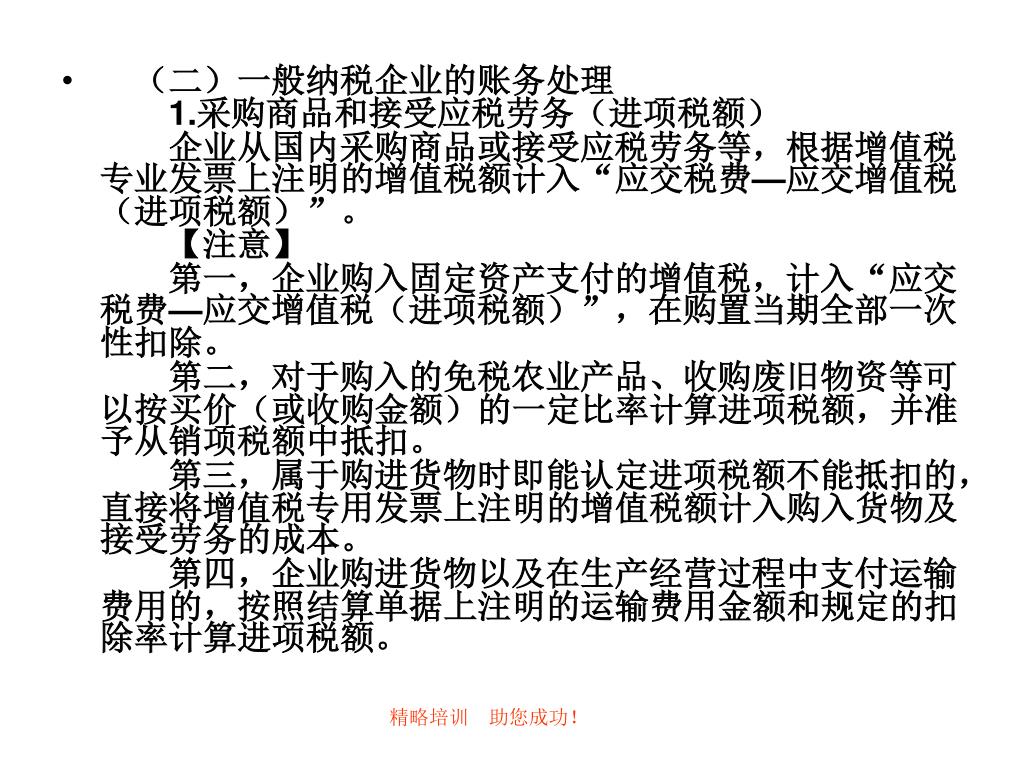 • （二）一般纳税企业的账务处理

1.采购商品和接受应税劳务（进项税额）

企业从国内采购商品或接受应税劳务等，根据增值税专业发票上注明的增值税额计入“应交税费—应交增值税（进项税额）”。

【注意】

第一，企业购入固定资产支付的增值税，计入“应交税费—应交增值税（进项税额）”，在购置当期全部一次性扣除。

第二，对于购入的免税农业产品、收购废旧物资等可以按买价（或收购金额）的一定比率计算进项税额，并准予从销项税额中抵扣。

第三，属于购进货物时即能认定进项税额不能抵扣的，直接将增值税专用发票上注明的增值税额计入购入货物及接受劳务的成本。

第四，企业购进货物以及在生产经营过程中支付运输费用的，按照结算单据上注明的运输费用金额和规定的扣除率计算进项税额。

精略培训　助您成功！